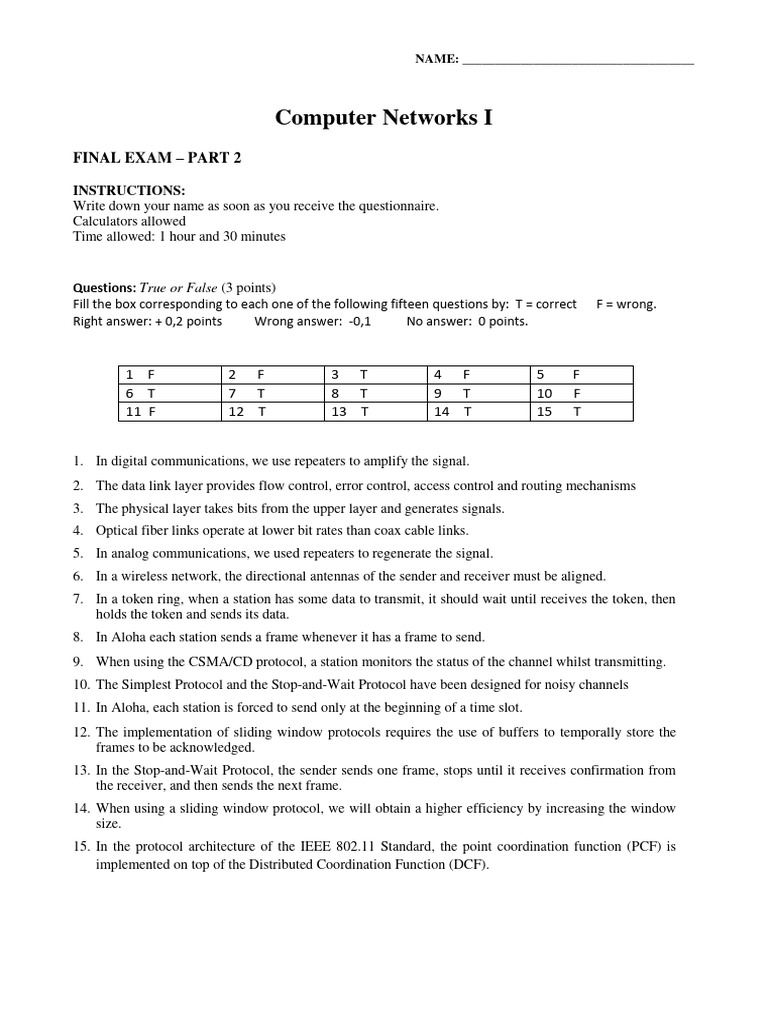 NAME: ___________________________________

Computer Networks I

FINAL EXAM – PART 2

INSTRUCTIONS:
Write down your name as soon as you receive the questionnaire.
Calculators allowed
Time allowed: 1 hour and 30 minutes

Questions: True or False (3 points)
Fill the box corresponding to each one of the following fifteen questions by: T = correct F = wrong.
Right answer: + 0,2 points Wrong answer: -0,1 No answer: 0 points.

| 1 F | 2 F | 3 T | 4 F | 5 F |
|---|---|---|---|---|
| 6 T | 7 T | 8 T | 9 T | 10 F |
| 11 F | 12 T | 13 T | 14 T | 15 T |

1. In digital communications, we use repeaters to amplify the signal.
2. The data link layer provides flow control, error control, access control and routing mechanisms
3. The physical layer takes bits from the upper layer and generates signals.
4. Optical fiber links operate at lower bit rates than coax cable links.
5. In analog communications, we used repeaters to regenerate the signal.
6. In a wireless network, the directional antennas of the sender and receiver must be aligned.
7. In a token ring, when a station has some data to transmit, it should wait until receives the token, then holds the token and sends its data.
8. In Aloha each station sends a frame whenever it has a frame to send.
9. When using the CSMA/CD protocol, a station monitors the status of the channel whilst transmitting.
10. The Simplest Protocol and the Stop-and-Wait Protocol have been designed for noisy channels
11. In Aloha, each station is forced to send only at the beginning of a time slot.
12. The implementation of sliding window protocols requires the use of buffers to temporally store the frames to be acknowledged.
13. In the Stop-and-Wait Protocol, the sender sends one frame, stops until it receives confirmation from the receiver, and then sends the next frame.
14. When using a sliding window protocol, we will obtain a higher efficiency by increasing the window size.
15. In the protocol architecture of the IEEE 802.11 Standard, the point coordination function (PCF) is implemented on top of the Distributed Coordination Function (DCF).